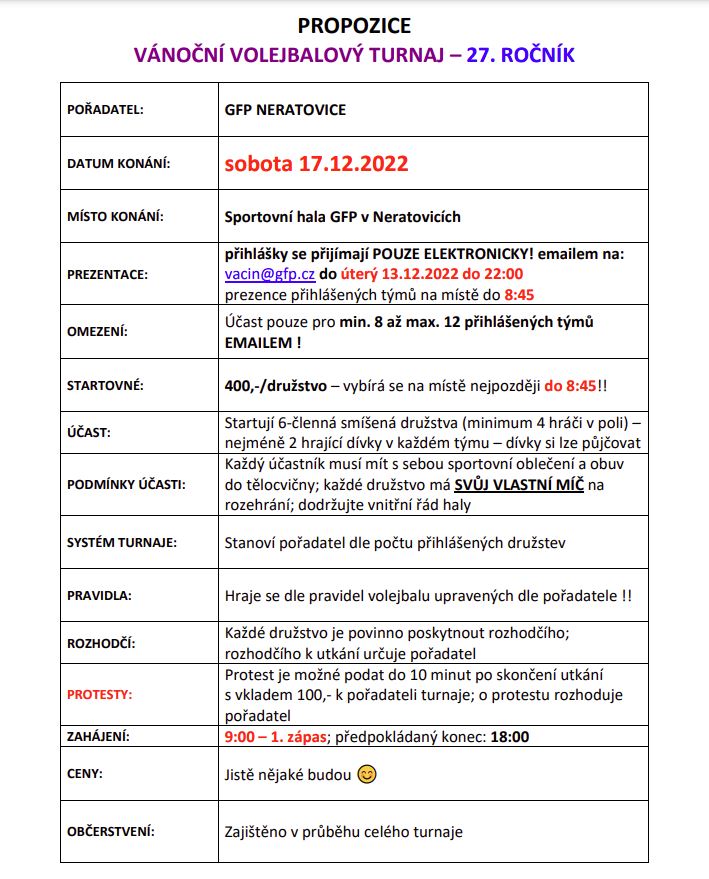 PROPOZICE
VÁNOČNÍ VOLEJBALOVÝ TURNAJ – 27. ROČNÍK

| | |
|---|---|
| POŘADATEL: | GFP NERATOVICE |
| DATUM KONÁNÍ: | sobota 17.12.2022 |
| MÍSTO KONÁNÍ: | Sportovní hala GFP v Neratovicích |
| PREZENTACE: | přihlášky se přijímají POUZE ELEKTRONICKY! emailem na: vacin@gfp.cz do úterý 13.12.2022 do 22:00 prezence přihlášených týmů na místě do 8:45 |
| OMEZENÍ: | Účast pouze pro min. 8 až max. 12 přihlášených týmů EMAILEM ! |
| STARTOVNÉ: | 400,-/družstvo – vybírá se na místě nejpozději do 8:45!! |
| ÚČAST: | Startují 6-členná smíšená družstva (minimum 4 hráči v poli) – nejméně 2 hrající dívky v každém týmu – dívky si lze půjčovat |
| PODMÍNKY ÚČASTI: | Každý účastník musí mít s sebou sportovní oblečení a obuv do tělocvičny; každé družstvo má SVŮJ VLASTNÍ MÍČ na rozehrání; dodržujte vnitřní řád haly |
| SYSTÉM TURNAJE: | Stanoví pořadatel dle počtu přihlášených družstev |
| PRAVIDLA: | Hraje se dle pravidel volejbalu upravených dle pořadatele !! |
| ROZHODČÍ: | Každé družstvo je povinno poskytnout rozhodčího; rozhodčího k utkání určuje pořadatel |
| PROTESTY: | Protest je možné podat do 10 minut po skončení utkání s vkladem 100,- k pořadateli turnaje; o protestu rozhoduje pořadatel |
| ZAHÁJENÍ: | 9:00 – 1. zápas; předpokládaný konec: 18:00 |
| CENY: | Jistě nějaké budou 😊 |
| OBČERSTVENÍ: | Zajištěno v průběhu celého turnaje |